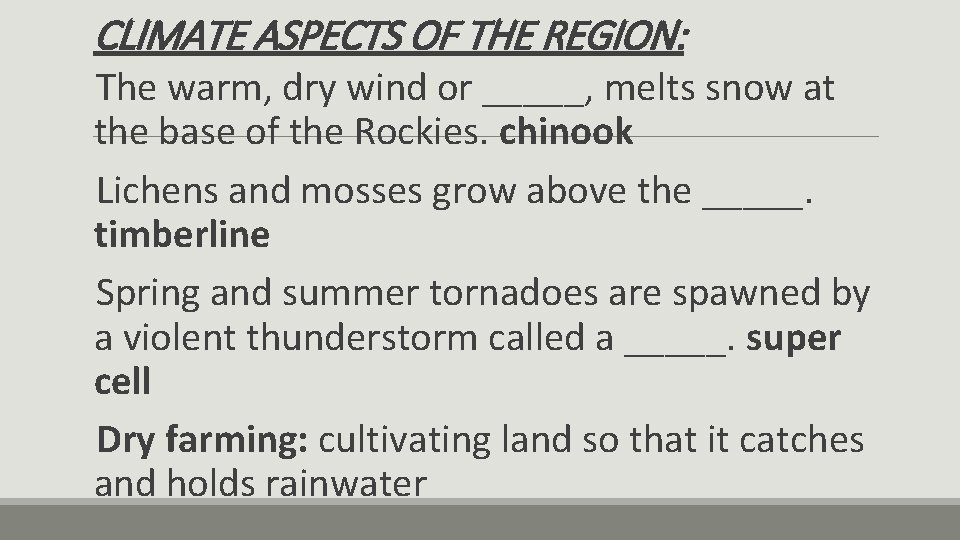 CLIMATE ASPECTS OF THE REGION:

The warm, dry wind or ____, melts snow at the base of the Rockies. chinook

Lichens and mosses grow above the ____. timberline

Spring and summer tornadoes are spawned by a violent thunderstorm called a ____. super cell

Dry farming: cultivating land so that it catches and holds rainwater